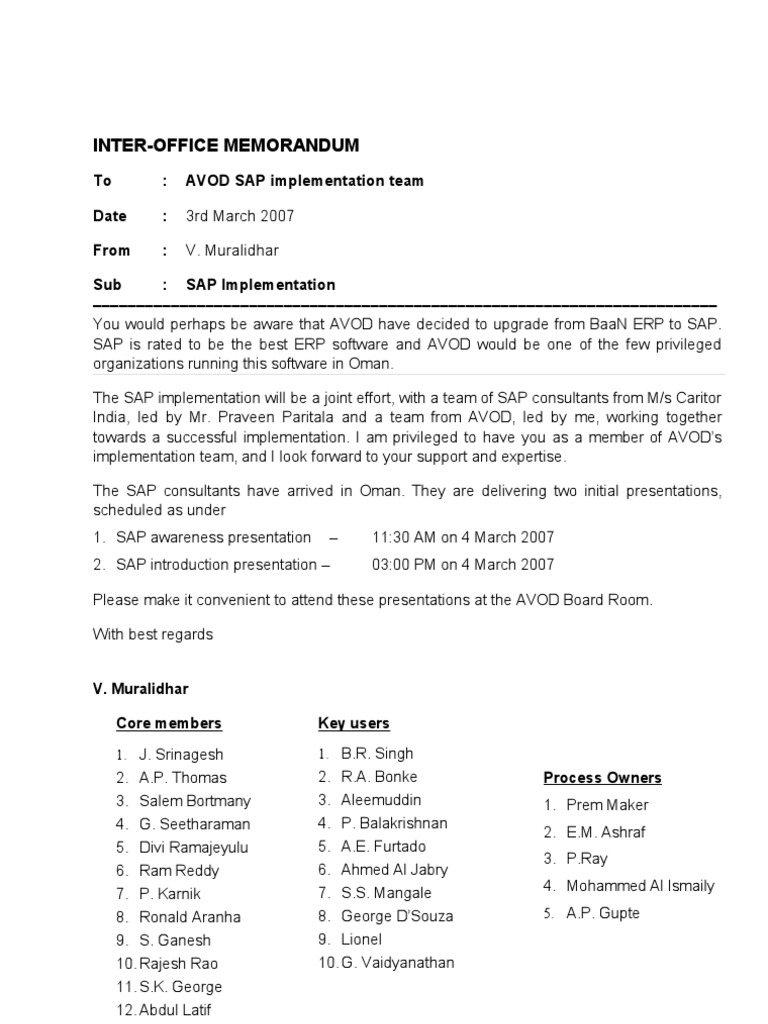 INTER-OFFICE MEMORANDUM

To : AVOD SAP implementation team

Date : 3rd March 2007

From : V. Muralidhar

Sub : SAP Implementation

You would perhaps be aware that AVOD have decided to upgrade from BaaN ERP to SAP. SAP is rated to be the best ERP software and AVOD would be one of the few privileged organizations running this software in Oman.

The SAP implementation will be a joint effort, with a team of SAP consultants from M/s Caritor India, led by Mr. Praveen Paritala and a team from AVOD, led by me, working together towards a successful implementation. I am privileged to have you as a member of AVOD's implementation team, and I look forward to your support and expertise.

The SAP consultants have arrived in Oman. They are delivering two initial presentations, scheduled as under

1. SAP awareness presentation – 11:30 AM on 4 March 2007
2. SAP introduction presentation – 03:00 PM on 4 March 2007

Please make it convenient to attend these presentations at the AVOD Board Room.

With best regards

V. Muralidhar

Core members
1. J. Srinagesh
2. A.P. Thomas
3. Salem Bortmany
4. G. Seetharaman
5. Divi Ramajeyulu
6. Ram Reddy
7. P. Karnik
8. Ronald Aranha
9. S. Ganesh
10. Rajesh Rao
11. S.K. George
12. Abdul Latif

Key users
1. B.R. Singh
2. R.A. Bonke
3. Aleemuddin
4. P. Balakrishnan
5. A.E. Furtado
6. Ahmed Al Jabry
7. S.S. Mangale
8. George D'Souza
9. Lionel
10. G. Vaidyanathan

Process Owners
1. Prem Maker
2. E.M. Ashraf
3. P.Ray
4. Mohammed Al Ismaily
5. A.P. Gupte